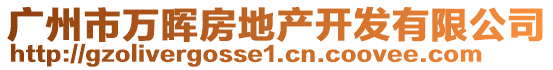 广州市万晖房地产开发有限公司
http://gzolivergosse1.cn.coovee.com